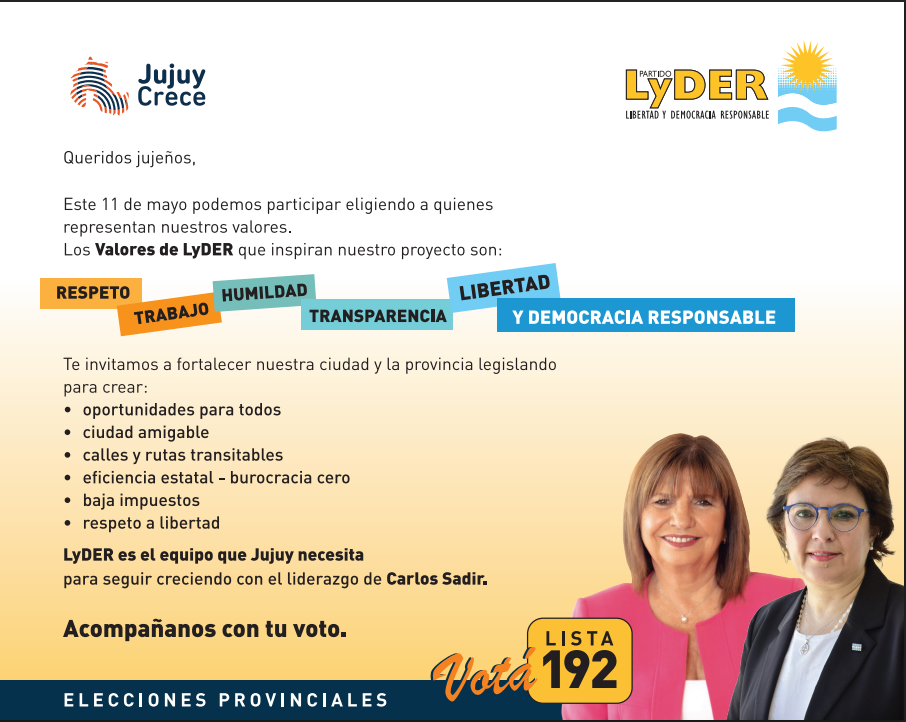 Jujuy
Crece

PARTIDO
LyDER
LIBERTAD Y DEMOCRACIA RESPONSABLE

Queridos jujeños,

Este 11 de mayo podemos participar eligiendo a quienes representan nuestros valores.
Los Valores de LyDER que inspiran nuestro proyecto son:

RESPETO
TRABAJO
HUMILDAD
TRANSPARENCIA
LIBERTAD
Y DEMOCRACIA RESPONSABLE

Te invitamos a fortalecer nuestra ciudad y la provincia legislando para crear:
• oportunidades para todos
• ciudad amigable
• calles y rutas transitables
• eficiencia estatal - burocracia cero
• baja impuestos
• respeto a libertad

LyDER es el equipo que Jujuy necesita
para seguir creciendo con el liderazgo de Carlos Sadir.

Acompañanos con tu voto.

Votá
LISTA
192

ELECCIONES PROVINCIALES